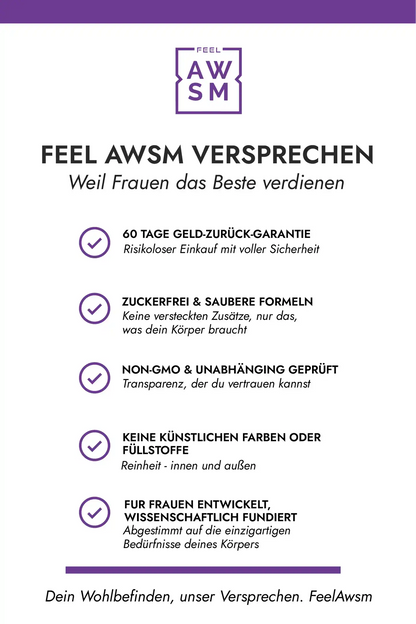 FEEL
AW
SM

FEEL AWSM VERSPRECHEN
Weil Frauen das Beste verdienen

60 TAGE GELD-ZURÜCK-GARANTIE
Risikoloser Einkauf mit voller Sicherheit

ZUCKERFREI & SAUBERE FORMELN
Keine versteckten Zusätze, nur das, was dein Körper braucht

NON-GMO & UNABHÄNGING GEPRÜFT
Transparenz, der du vertrauen kannst

KEINE KÜNSTLICHEN FARBEN ODER FÜLLSTOFFE
Reinheit - innen und außen

FUR FRAUEN ENTWICKELT, WISSENSCHAFTLICH FUNDIERT
Abgestimmt auf die einzigartigen Bedürfnisse deines Körpers

Dein Wohlbefinden, unser Versprechen. FeelAwsm